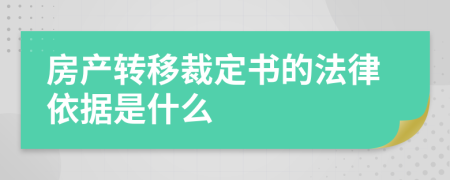 房产转移裁定书的法律依据是什么